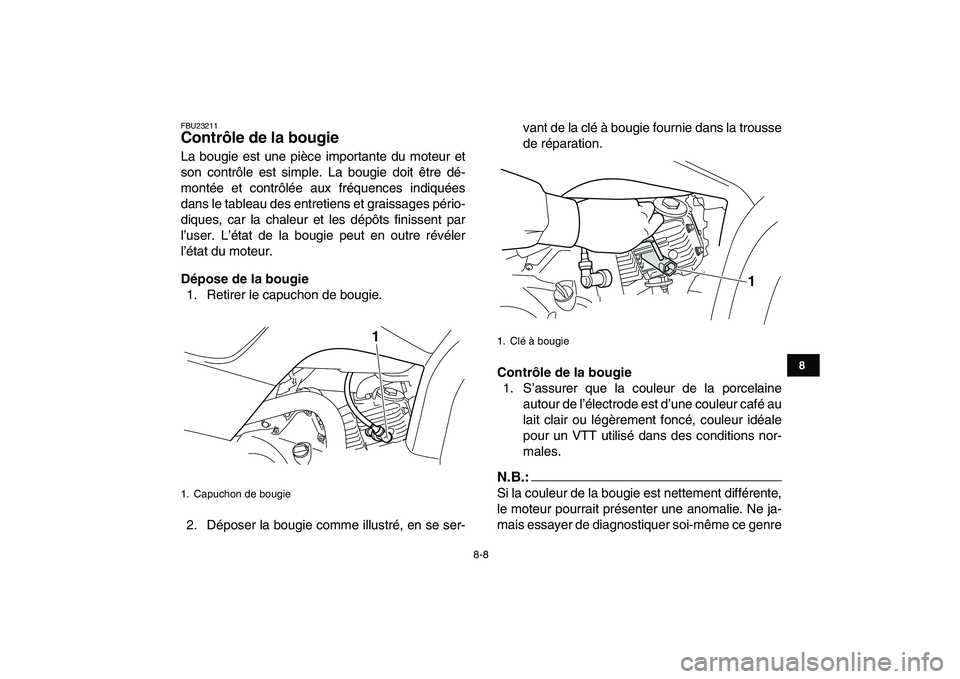 FBU23211
Contrôle de la bougie

La bougie est une pièce importante du moteur et son contrôle est simple. La bougie doit être démontée et contrôlée aux fréquences indiquées dans le tableau des entretiens et graissages périodiques, car la chaleur et les dépôts finissent par l'user. L'état de la bougie peut en outre révéler l'état du moteur.

Dépose de la bougie

1. Retirer le capuchon de bougie.

1

1. Capuchon de bougie

2. Déposer la bougie comme illustré, en se servant de la clé à bougie fournie dans la trousse de réparation.

1

1. Clé à bougie

Contrôle de la bougie

1. S'assurer que la couleur de la porcelaine autour de l'électrode est d'une couleur café au lait clair ou légèrement foncé, couleur idéale pour un VTT utilisé dans des conditions normales.

N.B.:

Si la couleur de la bougie est nettement différente, le moteur pourrait présenter une anomalie. Ne jamais essayer de diagnostiquer soi-même ce genre

8

8-8

carmanualsonline.info